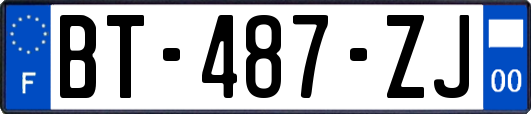 F

BT-487-ZJ

00